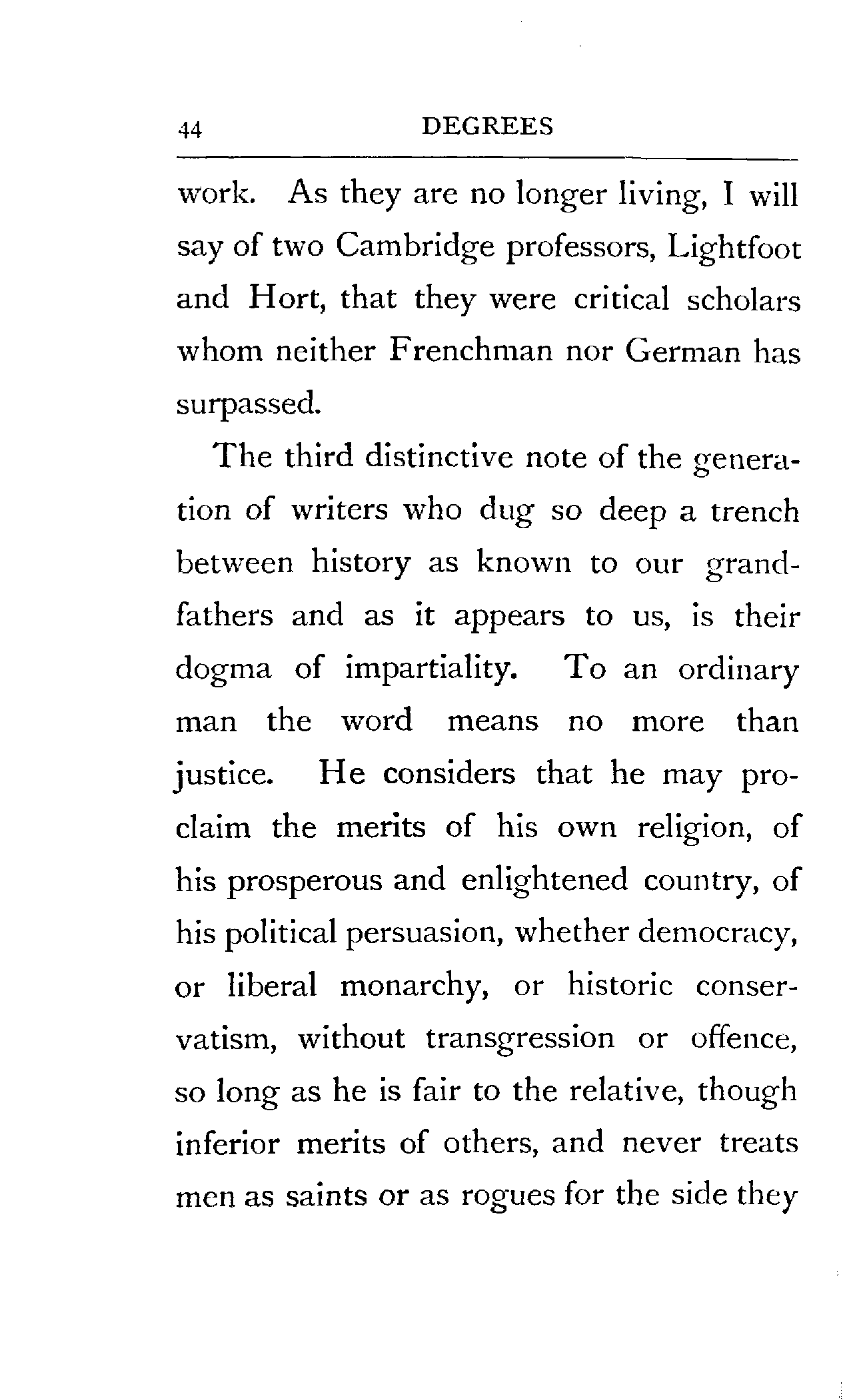 44 DEGREES

work. As they are no longer living, I will say of two Cambridge professors, Lightfoot and Hort, that they were critical scholars whom neither Frenchman nor German has surpassed.

The third distinctive note of the generation of writers who dug so deep a trench between history as known to our grandfathers and as it appears to us, is their dogma of impartiality. To an ordinary man the word means no more than justice. He considers that he may proclaim the merits of his own religion, of his prosperous and enlightened country, of his political persuasion, whether democracy, or liberal monarchy, or historic conservatism, without transgression or offence, so long as he is fair to the relative, though inferior merits of others, and never treats men as saints or as rogues for the side they